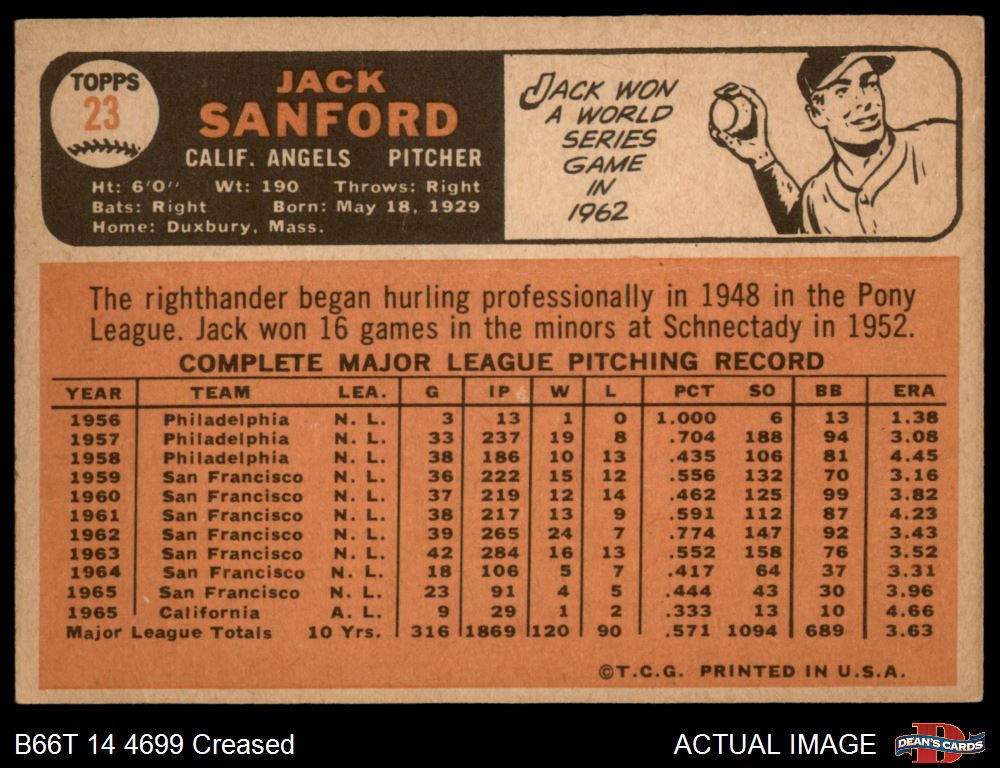 TOPPS
23

JACK
SANFORD
CALIF. ANGELS PITCHER
Ht: 6'0" Wt: 190 Throws: Right
Bats: Right Born: May 18, 1929
Home: Duxbury, Mass.

JACK WON A WORLD SERIES GAME IN 1962

The righthander began hurling professionally in 1948 in the Pony League. Jack won 16 games in the minors at Schnectady in 1952.

COMPLETE MAJOR LEAGUE PITCHING RECORD

| YEAR | TEAM | LEA. | G | IP | W | L | PCT | SO | BB | ERA |
|---|---|---|---|---|---|---|---|---|---|---|
| 1956 | Philadelphia | N. L. | 3 | 13 | 1 | 0 | 1.000 | 6 | 13 | 1.38 |
| 1957 | Philadelphia | N. L. | 33 | 237 | 19 | 8 | .704 | 188 | 94 | 3.08 |
| 1958 | Philadelphia | N. L. | 38 | 186 | 10 | 13 | .435 | 106 | 81 | 4.45 |
| 1959 | San Francisco | N. L. | 36 | 222 | 15 | 12 | .556 | 132 | 70 | 3.16 |
| 1960 | San Francisco | N. L. | 37 | 219 | 12 | 14 | .462 | 125 | 99 | 3.82 |
| 1961 | San Francisco | N. L. | 38 | 217 | 13 | 9 | .591 | 112 | 87 | 4.23 |
| 1962 | San Francisco | N. L. | 39 | 265 | 24 | 7 | .774 | 147 | 92 | 3.43 |
| 1963 | San Francisco | N. L. | 42 | 284 | 16 | 13 | .552 | 158 | 76 | 3.52 |
| 1964 | San Francisco | N. L. | 18 | 106 | 5 | 7 | .417 | 64 | 37 | 3.31 |
| 1965 | San Francisco | N. L. | 23 | 91 | 4 | 5 | .444 | 43 | 30 | 3.96 |
| 1965 | California | A. L. | 9 | 29 | 1 | 2 | .333 | 13 | 10 | 4.66 |
| Major League Totals | | 10 Yrs. | 316 | 1869 | 120 | 90 | .571 | 1094 | 689 | 3.63 |

©T.C.G. PRINTED IN U.S.A.

B66T 14 4699 Creased

ACTUAL IMAGE

DEAN'S CARDS